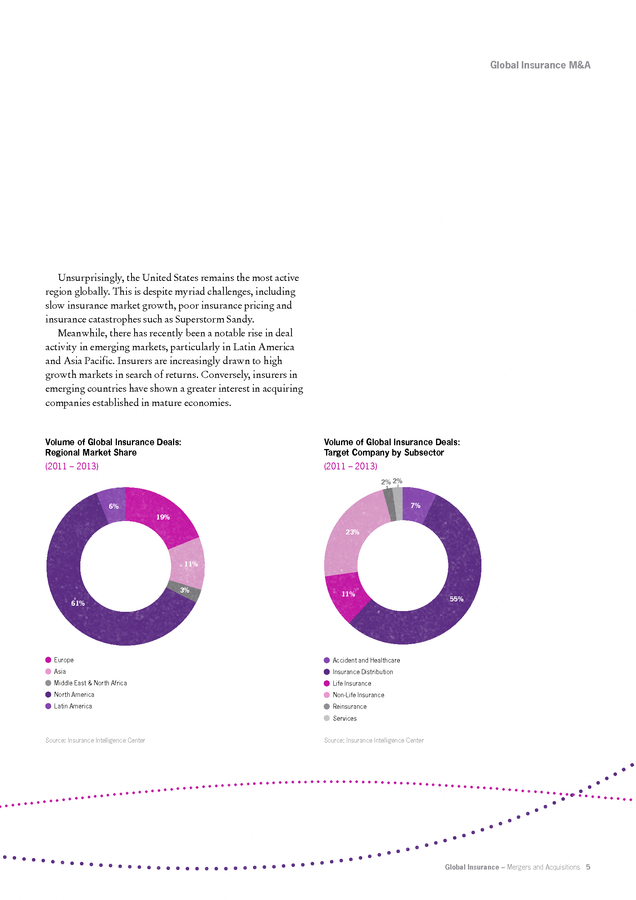 Global Insurance M&A

Unsurprisingly, the United States remains the most active region globally. This is despite myriad challenges, including slow insurance market growth, poor insurance pricing and insurance catastrophes such as Superstorm Sandy.

Meanwhile, there has recently been a notable rise in deal activity in emerging markets, particularly in Latin America and Asia Pacific. Insurers are increasingly drawn to high growth markets in search of returns. Conversely, insurers in emerging countries have shown a greater interest in acquiring companies established in mature economies.

Volume of Global Insurance Deals: Regional Market Share
(2011 – 2013)

6%
19%
11%
3%
61%

Europe
Asia
Middle East & North Africa
North America
Latin America

Source: Insurance Intelligence Center

Volume of Global Insurance Deals: Target Company by Subsector
(2011 – 2013)

2%
2%
7%
23%
11%
55%

Accident and Healthcare
Insurance Distribution
Life Insurance
Non-Life Insurance
Reinsurance
Services

Source: Insurance Intelligence Center

Global Insurance – Mergers and Acquisitions 5